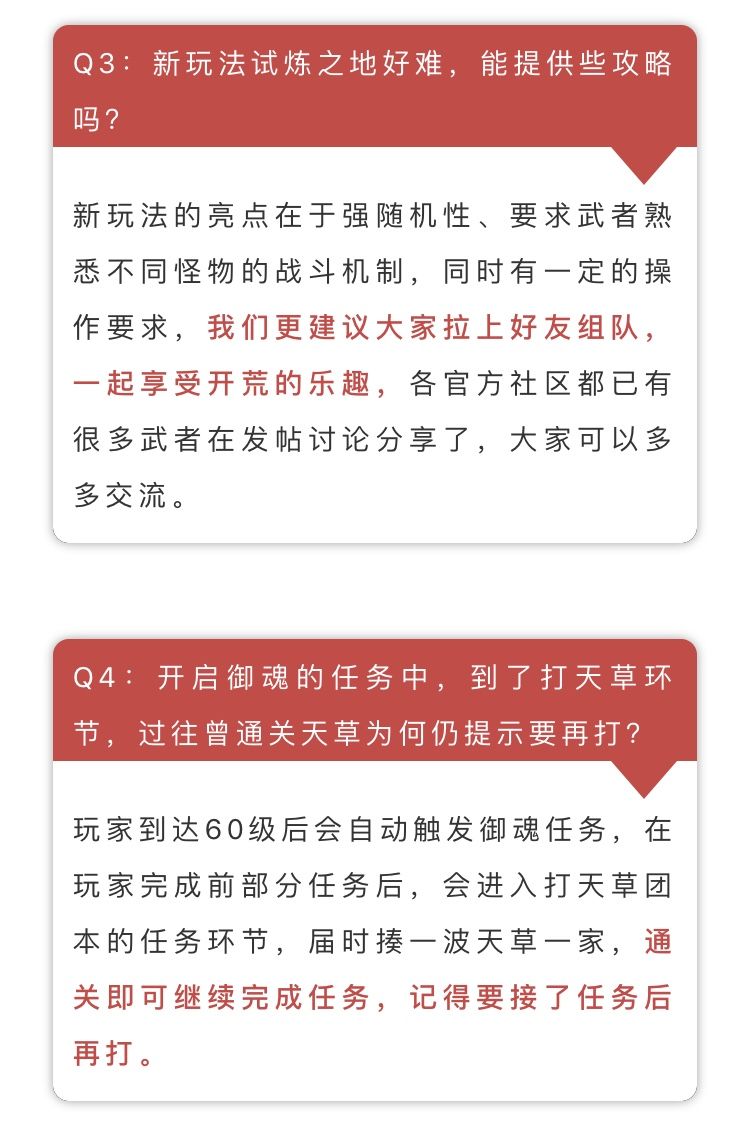 Q3：新玩法试炼之地好难，能提供些攻略吗？

新玩法的亮点在于强随机性、要求武者熟悉不同怪物的战斗机制，同时有一定的操作要求，我们更建议大家拉上好友组队，一起享受开荒的乐趣，各官方社区都已有很多武者在发帖讨论分享了，大家可以多多交流。

Q4：开启御魂的任务中，到了打天草环节，过往曾通关天草为何仍提示要再打？

玩家到达60级后会自动触发御魂任务，在玩家完成前部分任务后，会进入打天草团本的任务环节，届时揍一波天草一家，通关即可继续完成任务，记得要接了任务后再打。